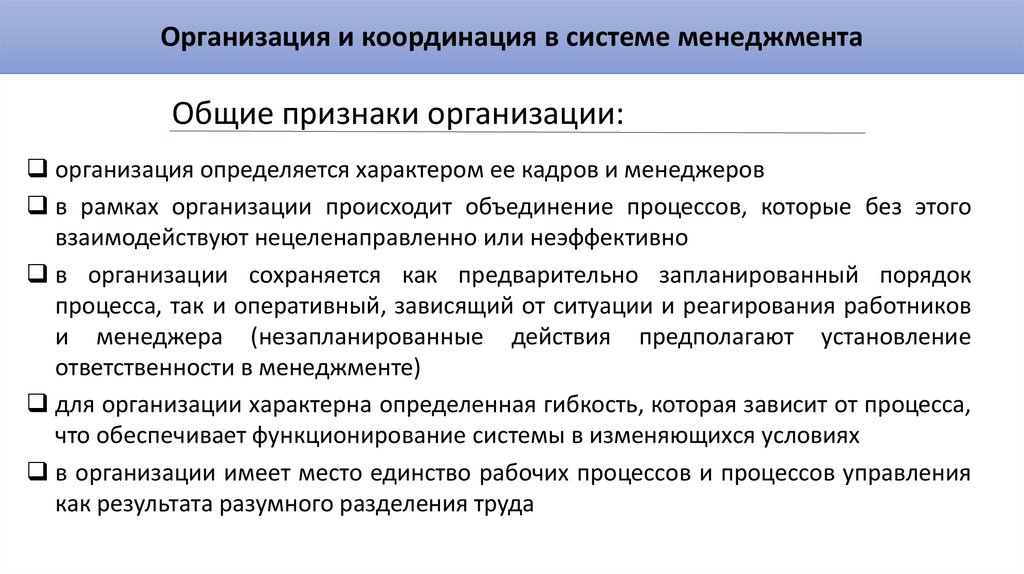 Организация и координация в системе менеджмента

Общие признаки организации:

❑ организация определяется характером ее кадров и менеджеров

❑ в рамках организации происходит объединение процессов, которые без этого взаимодействуют нецеленаправленно или неэффективно

❑ в организации сохраняется как предварительно запланированный порядок процесса, так и оперативный, зависящий от ситуации и реагирования работников и менеджера (незапланированные действия предполагают установление ответственности в менеджменте)

❑ для организации характерна определенная гибкость, которая зависит от процесса, что обеспечивает функционирование системы в изменяющихся условиях

❑ в организации имеет место единство рабочих процессов и процессов управления как результата разумного разделения труда